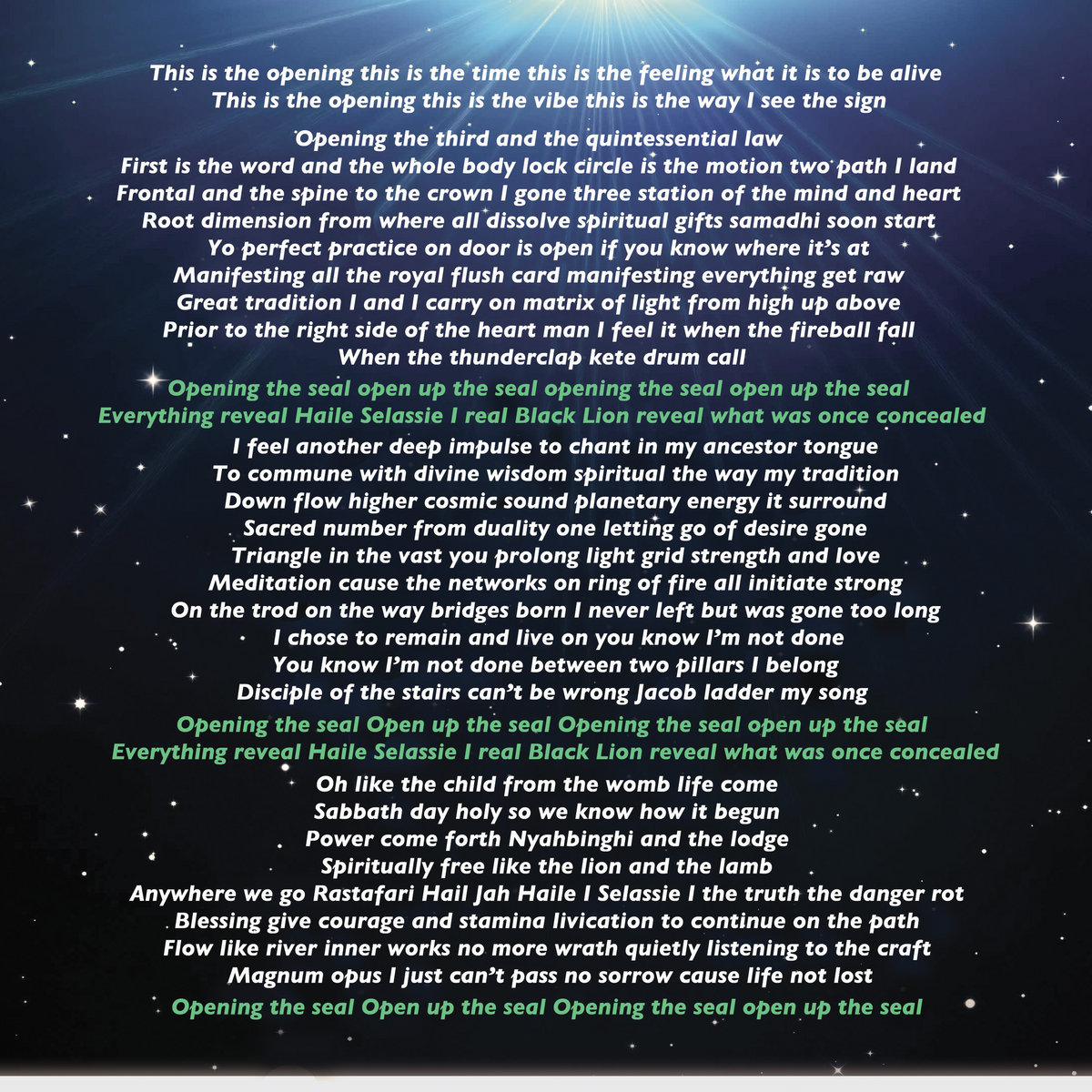 This is the opening this is the time this is the feeling what it is to be alive
This is the opening this is the vibe this is the way I see the sign

Opening the third and the quintessential law
First is the word and the whole body lock circle is the motion two path I land
Frontal and the spine to the crown I gone three station of the mind and heart
Root dimension from where all dissolve spiritual gifts samadhi soon start
Yo perfect practice on door is open if you know where it's at
Manifesting all the royal flush card manifesting everything get raw
Great tradition I and I carry on matrix of light from high up above
Prior to the right side of the heart man I feel it when the fireball fall
When the thunderclap kete drum call

Opening the seal open up the seal opening the seal open up the seal
Everything reveal Haile Selassie I real Black Lion reveal what was once concealed

I feel another deep impulse to chant in my ancestor tongue
To commune with divine wisdom spiritual the way my tradition
Down flow higher cosmic sound planetary energy it surround
Sacred number from duality one letting go of desire gone
Triangle in the vast you prolong light grid strength and love
Meditation cause the networks on ring of fire all initiate strong
On the trod on the way bridges born I never left but was gone too long
I chose to remain and live on you know I'm not done
You know I'm not done between two pillars I belong
Disciple of the stairs can't be wrong Jacob ladder my song

Opening the seal Open up the seal Opening the seal open up the seal
Everything reveal Haile Selassie I real Black Lion reveal what was once concealed

Oh like the child from the womb life come
Sabbath day holy so we know how it begun
Power come forth Nyahbinghi and the lodge
Spiritually free like the lion and the lamb
Anywhere we go Rastafari Hail Jah Haile I Selassie I the truth the danger rot
Blessing give courage and stamina livication to continue on the path
Flow like river inner works no more wrath quietly listening to the craft
Magnum opus I just can't pass no sorrow cause life not lost

Opening the seal Open up the seal Opening the seal open up the seal